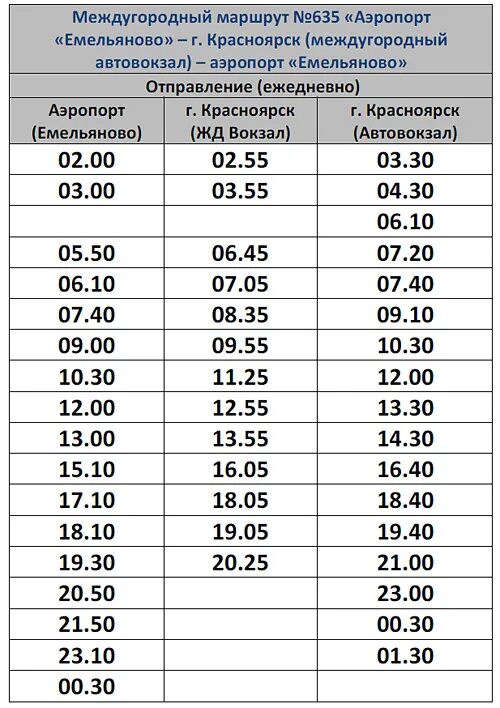 Междугородный маршрут №635 «Аэропорт «Емельяново» – г. Красноярск (междугородный автовокзал) – аэропорт «Емельяново»

Отправление (ежедневно)

| Аэропорт (Емельяново) | г. Красноярск (ЖД Вокзал) | г. Красноярск (Автовокзал) |
|---|---|---|
| 02.00 | 02.55 | 03.30 |
| 03.00 | 03.55 | 04.30 |
| | | 06.10 |
| 05.50 | 06.45 | 07.20 |
| 06.10 | 07.05 | 07.40 |
| 07.40 | 08.35 | 09.10 |
| 09.00 | 09.55 | 10.30 |
| 10.30 | 11.25 | 12.00 |
| 12.00 | 12.55 | 13.30 |
| 13.00 | 13.55 | 14.30 |
| 15.10 | 16.05 | 16.40 |
| 17.10 | 18.05 | 18.40 |
| 18.10 | 19.05 | 19.40 |
| 19.30 | 20.25 | 21.00 |
| 20.50 | | 23.00 |
| 21.50 | | 00.30 |
| 23.10 | | 01.30 |
| 00.30 | | |